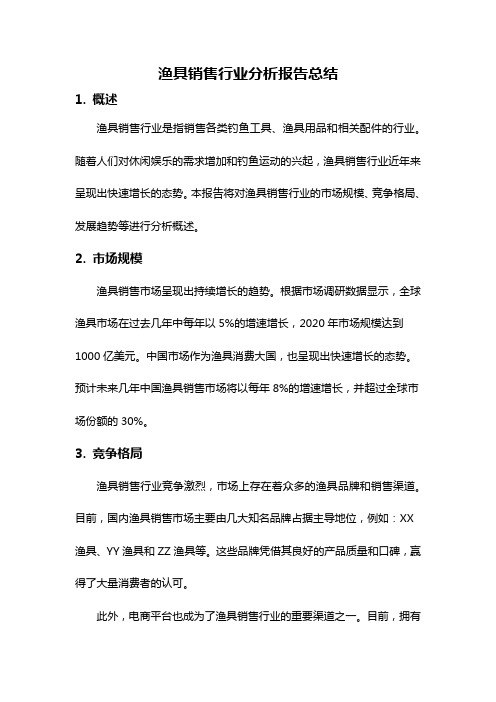 渔具销售行业分析报告总结

1. 概述

渔具销售行业是指销售各类钓鱼工具、渔具用品和相关配件的行业。随着人们对休闲娱乐的需求增加和钓鱼运动的兴起，渔具销售行业近年来呈现出快速增长的态势。本报告将对渔具销售行业的市场规模、竞争格局、发展趋势等进行分析概述。

2. 市场规模

渔具销售市场呈现出持续增长的趋势。根据市场调研数据显示，全球渔具市场在过去几年中每年以 5%的增速增长，2020 年市场规模达到 1000 亿美元。中国市场作为渔具消费大国，也呈现出快速增长的态势。预计未来几年中国渔具销售市场将以每年 8%的增速增长，并超过全球市场份额的 30%。

3. 竞争格局

渔具销售行业竞争激烈，市场上存在着众多的渔具品牌和销售渠道。目前，国内渔具销售市场主要由几大知名品牌占据主导地位，例如：XX 渔具、YY 渔具和 ZZ 渔具等。这些品牌凭借其良好的产品质量和口碑，赢得了大量消费者的认可。

此外，电商平台也成为了渔具销售行业的重要渠道之一。目前，拥有